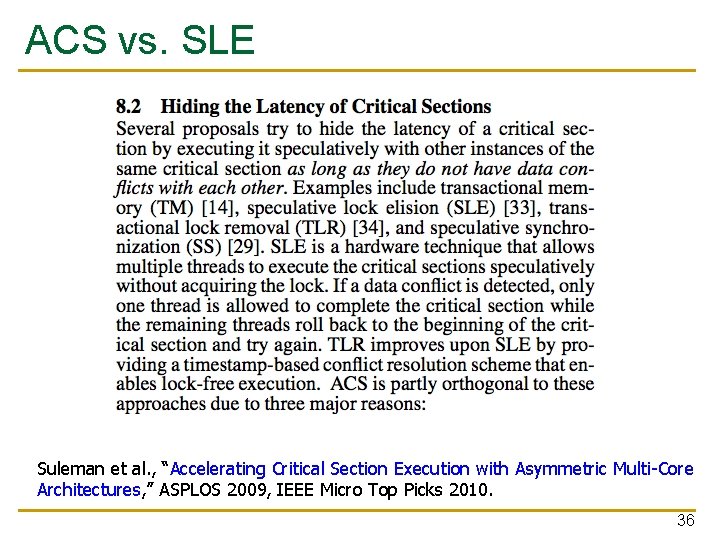 ACS vs. SLE

8.2 Hiding the Latency of Critical Sections

Several proposals try to hide the latency of a critical section by executing it speculatively with other instances of the same critical section as long as they do not have data conflicts with each other. Examples include transactional memory (TM) [14], speculative lock elision (SLE) [33], transactional lock removal (TLR) [34], and speculative synchronization (SS) [29]. SLE is a hardware technique that allows multiple threads to execute the critical sections speculatively without acquiring the lock. If a data conflict is detected, only one thread is allowed to complete the critical section while the remaining threads roll back to the beginning of the critical section and try again. TLR improves upon SLE by providing a timestamp-based conflict resolution scheme that enables lock-free execution. ACS is partly orthogonal to these approaches due to three major reasons:

Suleman et al., "Accelerating Critical Section Execution with Asymmetric Multi-Core Architectures," ASPLOS 2009, IEEE Micro Top Picks 2010.

36